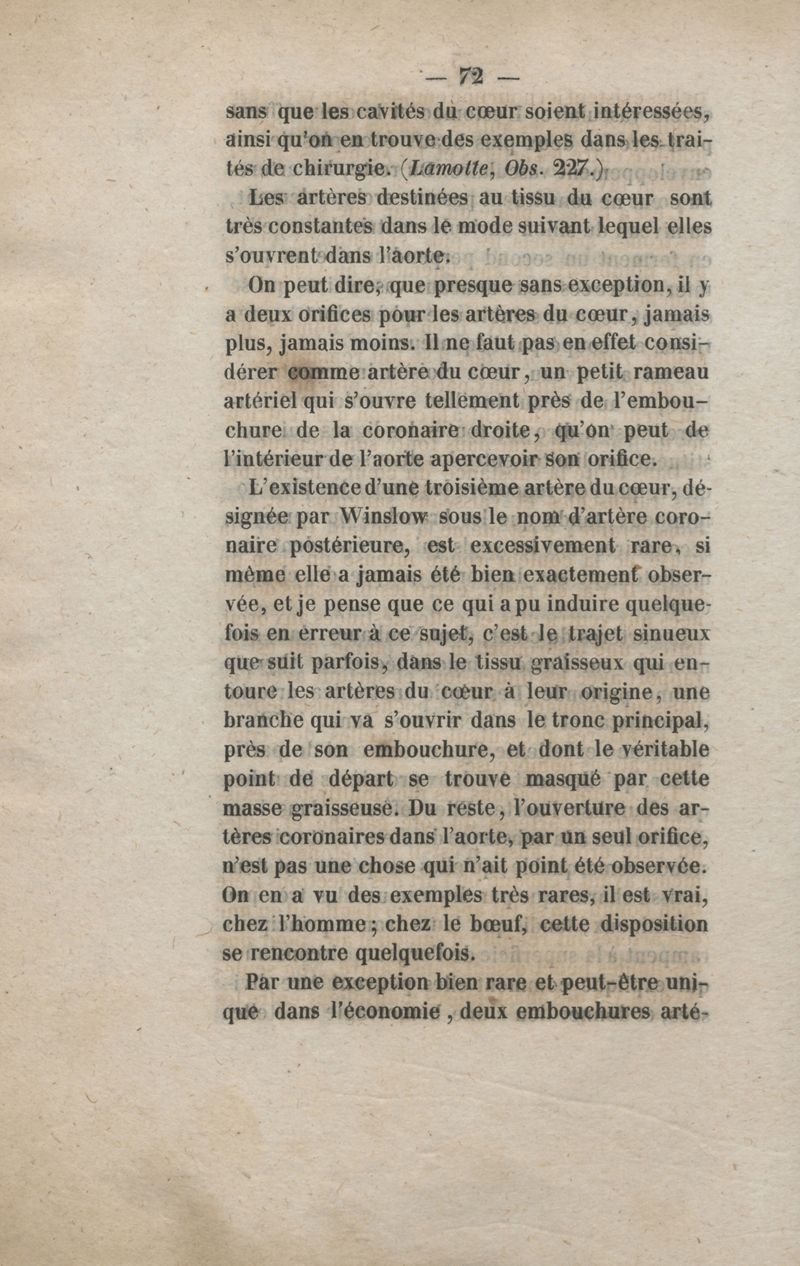 — 72 —

sans que les cavités du cœur soient intéressées, ainsi qu'on en trouve des exemples dans les traités de chirurgie. (Lamotte, Obs. 227.)

Les artères destinées au tissu du cœur sont très constantes dans le mode suivant lequel elles s'ouvrent dans l'aorte.

On peut dire, que presque sans exception, il y a deux orifices pour les artères du cœur, jamais plus, jamais moins. Il ne faut pas en effet considérer comme artère du cœur, un petit rameau artériel qui s'ouvre tellement près de l'embouchure de la coronaire droite, qu'on peut de l'intérieur de l'aorte apercevoir son orifice.

L'existence d'une troisième artère du cœur, désignée par Winslow sous le nom d'artère coronaire postérieure, est excessivement rare, si même elle a jamais été bien exactement observée, et je pense que ce qui a pu induire quelquefois en erreur à ce sujet, c'est le trajet sinueux que suit parfois, dans le tissu graisseux qui entoure les artères du cœur à leur origine, une branche qui va s'ouvrir dans le tronc principal, près de son embouchure, et dont le véritable point de départ se trouve masqué par cette masse graisseuse. Du reste, l'ouverture des artères coronaires dans l'aorte, par un seul orifice, n'est pas une chose qui n'ait point été observée. On en a vu des exemples très rares, il est vrai, chez l'homme; chez le bœuf, cette disposition se rencontre quelquefois.

Par une exception bien rare et peut-être unique dans l'économie, deux embouchures arté-